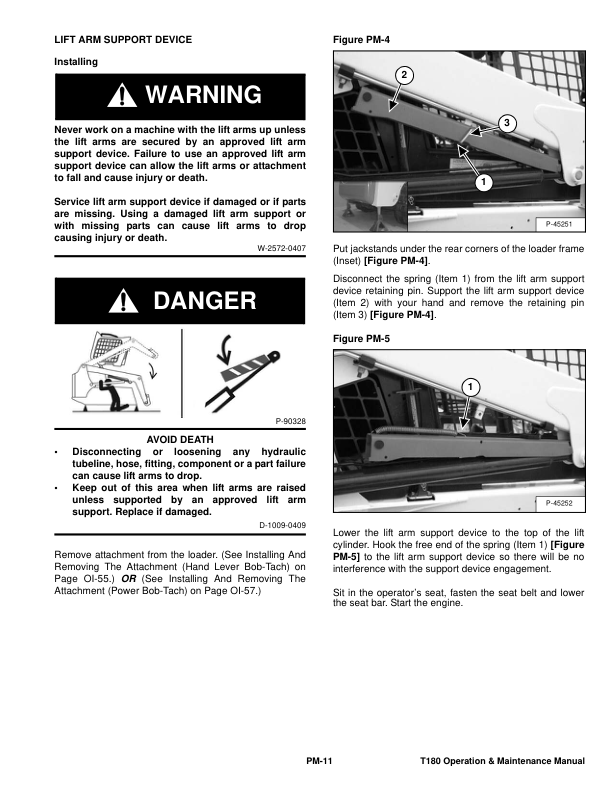 LIFT ARM SUPPORT DEVICE

Installing

WARNING

Never work on a machine with the lift arms up unless the lift arms are secured by an approved lift arm support device. Failure to use an approved lift arm support device can allow the lift arms or attachment to fall and cause injury or death.

Service lift arm support device if damaged or if parts are missing. Using a damaged lift arm support or with missing parts can cause lift arms to drop causing injury or death.

W-2572-0407

DANGER

P-90328

AVOID DEATH

• Disconnecting or loosening any hydraulic tubeline, hose, fitting, component or a part failure can cause lift arms to drop.

• Keep out of this area when lift arms are raised unless supported by an approved lift arm support. Replace if damaged.

D-1009-0409

Remove attachment from the loader. (See Installing And Removing The Attachment (Hand Lever Bob-Tach) on Page OI-55.) OR (See Installing And Removing The Attachment (Power Bob-Tach) on Page OI-57.)

Figure PM-4

2

3

1

P-45251

Put jackstands under the rear corners of the loader frame (Inset) [Figure PM-4].

Disconnect the spring (Item 1) from the lift arm support device retaining pin. Support the lift arm support device (Item 2) with your hand and remove the retaining pin (Item 3) [Figure PM-4].

Figure PM-5

1

P-45252

Lower the lift arm support device to the top of the lift cylinder. Hook the free end of the spring (Item 1) [Figure PM-5] to the lift arm support device so there will be no interference with the support device engagement.

Sit in the operator's seat, fasten the seat belt and lower the seat bar. Start the engine.

PM-11

T180 Operation & Maintenance Manual